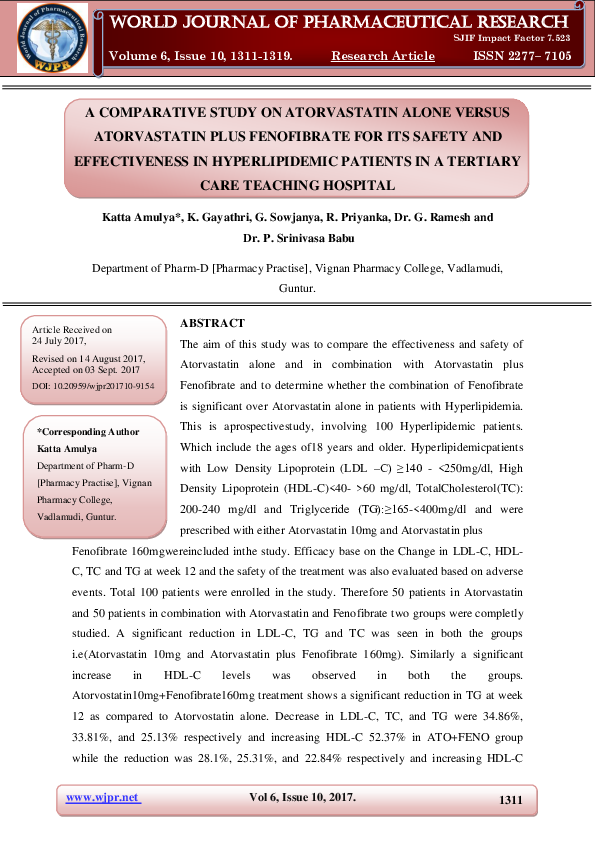 World Journal of Pharmaceutical Research
WJPR

WORLD JOURNAL OF PHARMACEUTICAL RESEARCH
SJIF Impact Factor 7.523
Volume 6, Issue 10, 1311-1319. Research Article ISSN 2277– 7105

A COMPARATIVE STUDY ON ATORVASTATIN ALONE VERSUS ATORVASTATIN PLUS FENOFIBRATE FOR ITS SAFETY AND EFFECTIVENESS IN HYPERLIPIDEMIC PATIENTS IN A TERTIARY CARE TEACHING HOSPITAL

Katta Amulya*, K. Gayathri, G. Sowjanya, R. Priyanka, Dr. G. Ramesh and Dr. P. Srinivasa Babu

Department of Pharm-D [Pharmacy Practise], Vignan Pharmacy College, Vadlamudi, Guntur.

Article Received on
24 July 2017,
Revised on 14 August 2017,
Accepted on 03 Sept. 2017
DOI: 10.20959/wjpr201710-9154

*Corresponding Author
Katta Amulya
Department of Pharm-D [Pharmacy Practise], Vignan Pharmacy College, Vadlamudi, Guntur.

ABSTRACT
The aim of this study was to compare the effectiveness and safety of Atorvastatin alone and in combination with Atorvastatin plus Fenofibrate and to determine whether the combination of Fenofibrate is significant over Atorvastatin alone in patients with Hyperlipidemia. This is aprospectivestudy, involving 100 Hyperlipidemic patients. Which include the ages of18 years and older. Hyperlipidemicpatients with Low Density Lipoprotein (LDL –C) ≥140 - <250mg/dl, High Density Lipoprotein (HDL-C)<40- >60 mg/dl, TotalCholesterol(TC): 200-240 mg/dl and Triglyceride (TG):≥165-<400mg/dl and were prescribed with either Atorvastatin 10mg and Atorvastatin plus Fenofibrate 160mgwereincluded inthe study. Efficacy base on the Change in LDL-C, HDL-C, TC and TG at week 12 and the safety of the treatment was also evaluated based on adverse events. Total 100 patients were enrolled in the study. Therefore 50 patients in Atorvastatin and 50 patients in combination with Atorvastatin and Fenofibrate two groups were completly studied. A significant reduction in LDL-C, TG and TC was seen in both the groups i.e(Atorvastatin 10mg and Atorvastatin plus Fenofibrate 160mg). Similarly a significant increase in HDL-C levels was observed in both the groups. Atorvostatin10mg+Fenofibrate160mg treatment shows a significant reduction in TG at week 12 as compared to Atorvostatin alone. Decrease in LDL-C, TC, and TG were 34.86%, 33.81%, and 25.13% respectively and increasing HDL-C 52.37% in ATO+FENO group while the reduction was 28.1%, 25.31%, and 22.84% respectively and increasing HDL-C

www.wjpr.net Vol 6, Issue 10, 2017. 1311